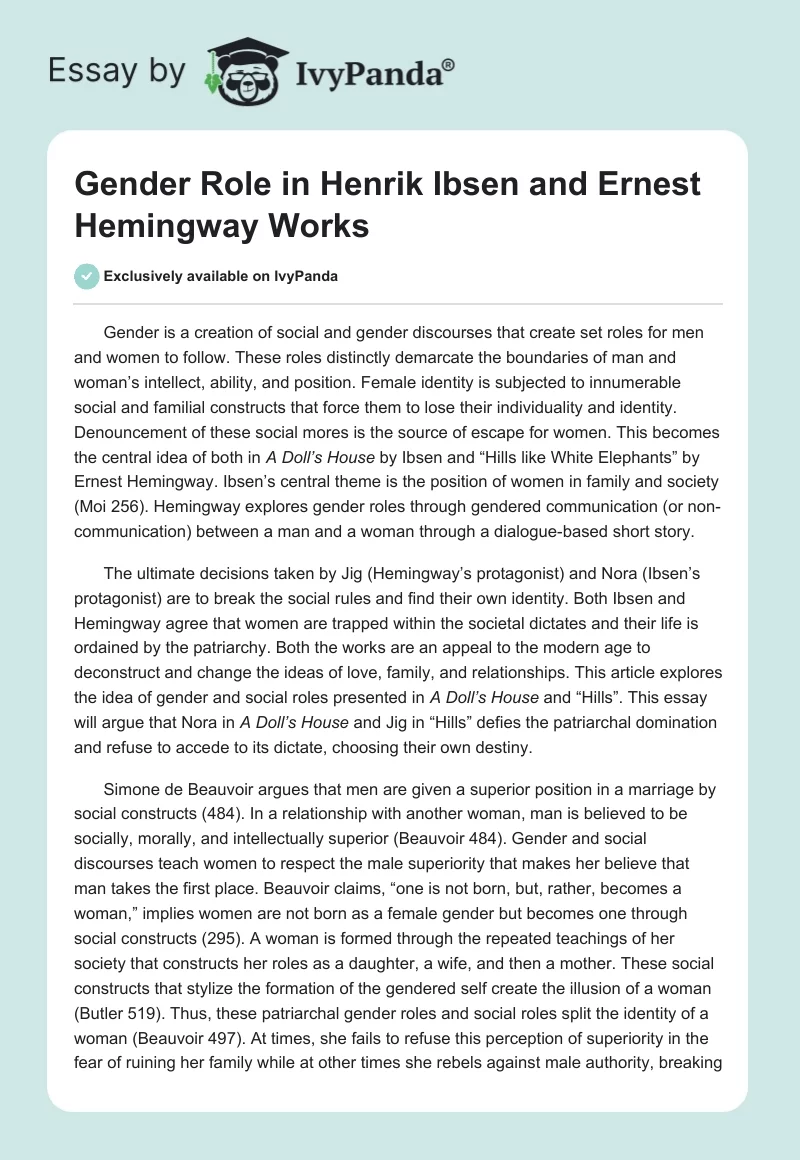 Essay by IvyPanda®

Gender Role in Henrik Ibsen and Ernest Hemingway Works

Exclusively available on IvyPanda

Gender is a creation of social and gender discourses that create set roles for men and women to follow. These roles distinctly demarcate the boundaries of man and woman's intellect, ability, and position. Female identity is subjected to innumerable social and familial constructs that force them to lose their individuality and identity. Denouncement of these social mores is the source of escape for women. This becomes the central idea of both in A Doll's House by Ibsen and "Hills like White Elephants" by Ernest Hemingway. Ibsen's central theme is the position of women in family and society (Moi 256). Hemingway explores gender roles through gendered communication (or non-communication) between a man and a woman through a dialogue-based short story.

The ultimate decisions taken by Jig (Hemingway's protagonist) and Nora (Ibsen's protagonist) are to break the social rules and find their own identity. Both Ibsen and Hemingway agree that women are trapped within the societal dictates and their life is ordained by the patriarchy. Both the works are an appeal to the modern age to deconstruct and change the ideas of love, family, and relationships. This article explores the idea of gender and social roles presented in A Doll's House and "Hills". This essay will argue that Nora in A Doll's House and Jig in "Hills" defies the patriarchal domination and refuse to accede to its dictate, choosing their own destiny.

Simone de Beauvoir argues that men are given a superior position in a marriage by social constructs (484). In a relationship with another woman, man is believed to be socially, morally, and intellectually superior (Beauvoir 484). Gender and social discourses teach women to respect the male superiority that makes her believe that man takes the first place. Beauvoir claims, "one is not born, but, rather, becomes a woman," implies women are not born as a female gender but becomes one through social constructs (295). A woman is formed through the repeated teachings of her society that constructs her roles as a daughter, a wife, and then a mother. These social constructs that stylize the formation of the gendered self create the illusion of a woman (Butler 519). Thus, these patriarchal gender roles and social roles split the identity of a woman (Beauvoir 497). At times, she fails to refuse this perception of superiority in the fear of ruining her family while at other times she rebels against male authority, breaking